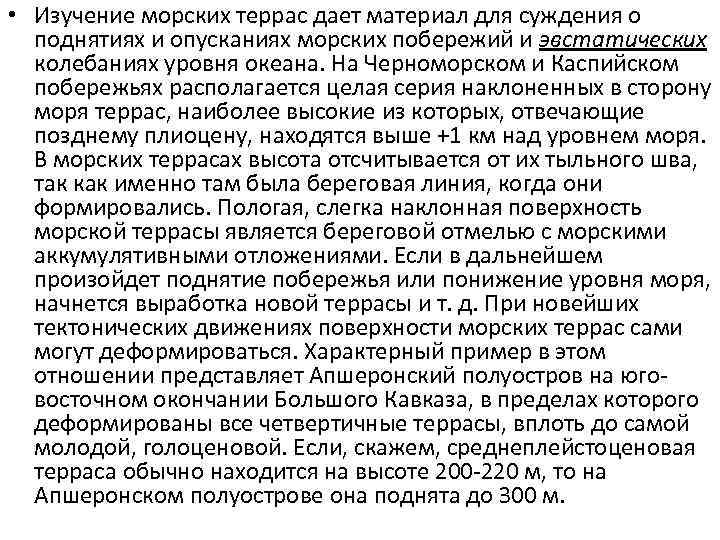 • Изучение морских террас дает материал для суждения о поднятиях и опусканиях морских побережий и эвстатических колебаниях уровня океана. На Черноморском и Каспийском побережьях располагается целая серия наклоненных в сторону моря террас, наиболее высокие из которых, отвечающие позднему плиоцену, находятся выше +1 км над уровнем моря. В морских террасах высота отсчитывается от их тыльного шва, так как именно там была береговая линия, когда они формировались. Пологая, слегка наклонная поверхность морской террасы является береговой отмелью с морскими аккумулятивными отложениями. Если в дальнейшем произойдет поднятие побережья или понижение уровня моря, начнется выработка новой террасы и т. д. При новейших тектонических движениях поверхности морских террас сами могут деформироваться. Характерный пример в этом отношении представляет Апшеронский полуостров на юго-восточном окончании Большого Кавказа, в пределах которого деформированы все четвертичные террасы, вплоть до самой молодой, голоценовой. Если, скажем, среднеплейстоценовая терраса обычно находится на высоте 200-220 м, то на Апшеронском полуострове она поднята до 300 м.